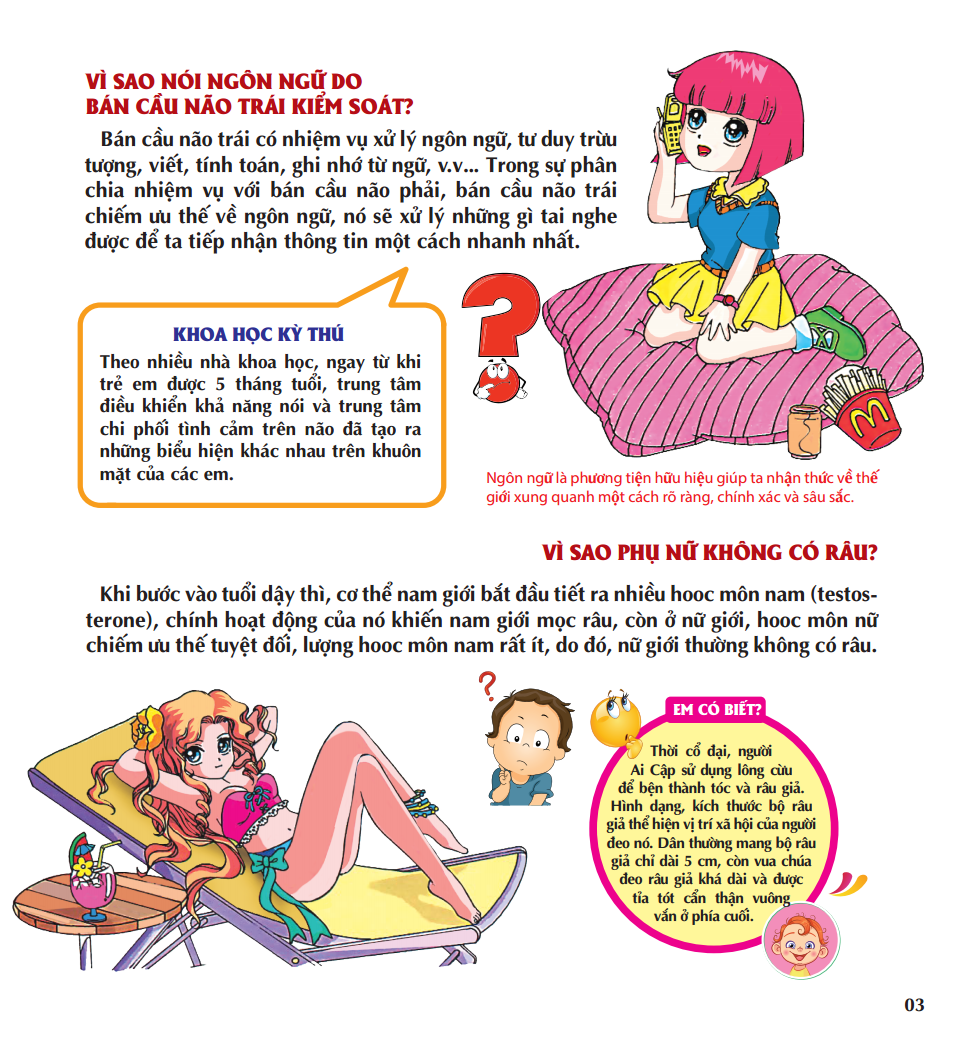 VÌ SAO NÓI NGÔN NGỮ DO BÁN CẦU NÃO TRÁI KIỂM SOÁT?

Bán cầu não trái có nhiệm vụ xử lý ngôn ngữ, tư duy trừu tượng, viết, tính toán, ghi nhớ từ ngữ, v.v... Trong sự phân chia nhiệm vụ với bán cầu não phải, bán cầu não trái chiếm ưu thế về ngôn ngữ, nó sẽ xử lý những gì tai nghe được để ta tiếp nhận thông tin một cách nhanh nhất.

KHOA HỌC KỲ THÚ

Theo nhiều nhà khoa học, ngay từ khi trẻ em được 5 tháng tuổi, trung tâm điều khiển khả năng nói và trung tâm chi phối tình cảm trên não đã tạo ra những biểu hiện khác nhau trên khuôn mặt của các em.

Ngôn ngữ là phương tiện hữu hiệu giúp ta nhận thức về thế giới xung quanh một cách rõ ràng, chính xác và sâu sắc.

VÌ SAO PHỤ NỮ KHÔNG CÓ RÂU?

Khi bước vào tuổi dậy thì, cơ thể nam giới bắt đầu tiết ra nhiều hooc môn nam (testosterone), chính hoạt động của nó khiến nam giới mọc râu, còn ở nữ giới, hooc môn nữ chiếm ưu thế tuyệt đối, lượng hooc môn nam rất ít, do đó, nữ giới thường không có râu.

EM CÓ BIẾT?

Thời cổ đại, người Ai Cập sử dụng lông cừu để bện thành tóc và râu giả. Hình dạng, kích thước bộ râu giả thể hiện vị trí xã hội của người đeo nó. Dân thường mang bộ râu giả chỉ dài 5 cm, còn vua chúa đeo râu giả khá dài và được tỉa tót cẩn thận vuông vắn ở phía cuối.

03